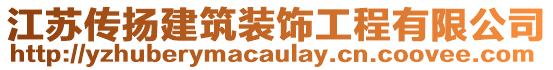 江苏传扬建筑装饰工程有限公司
http://yzhuberymacaulay.cn.coovee.com